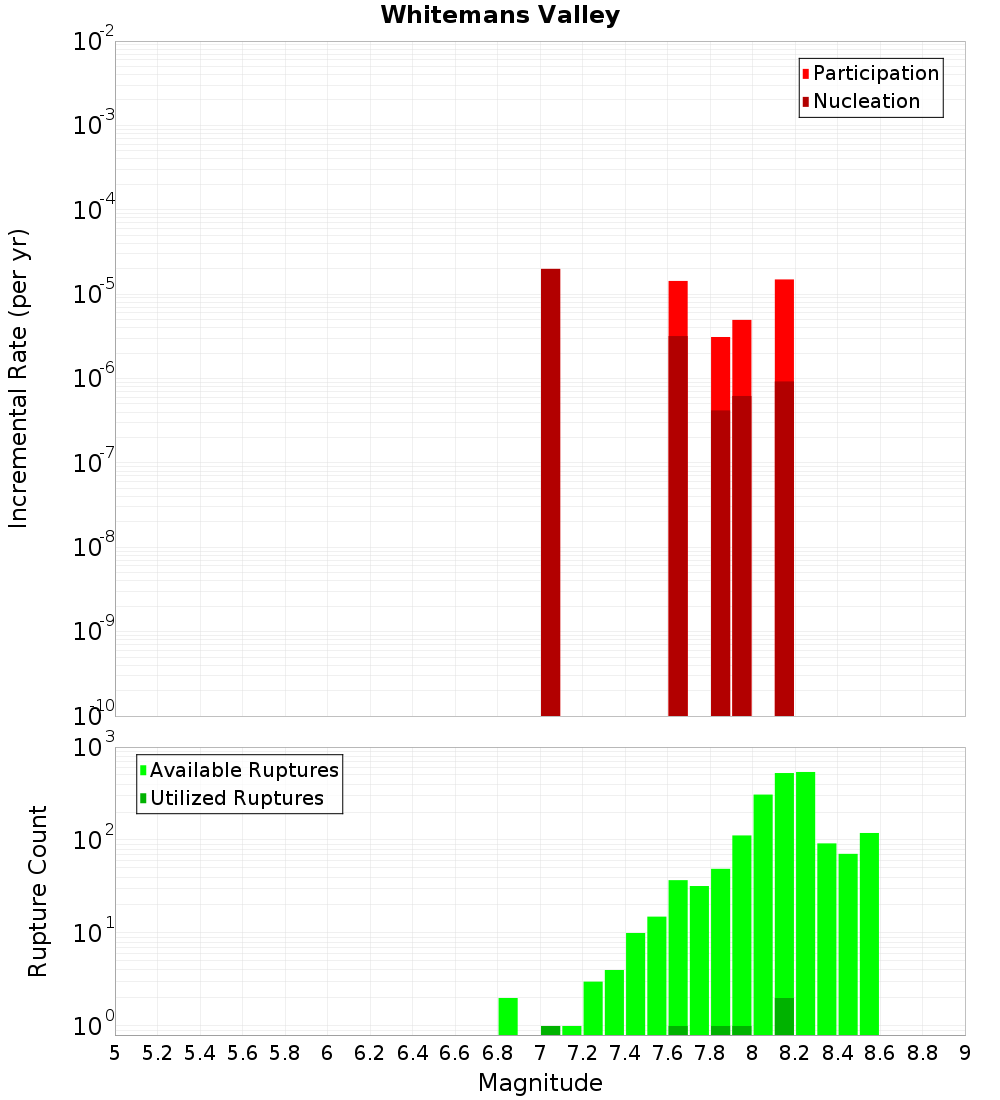 Whitemans Valley

Participation
Nucleation

Incremental Rate (per yr)

$10^{-2}$
$10^{-3}$
$10^{-4}$
$10^{-5}$
$10^{-6}$
$10^{-7}$
$10^{-8}$
$10^{-9}$
$10^{-10}$

Available Ruptures
Utilized Ruptures

Rupture Count

$10^{3}$
$10^{2}$
$10^{1}$
$10^{0}$

5 5.2 5.4 5.6 5.8 6 6.2 6.4 6.6 6.8 7 7.2 7.4 7.6 7.8 8 8.2 8.4 8.6 8.8 9

Magnitude